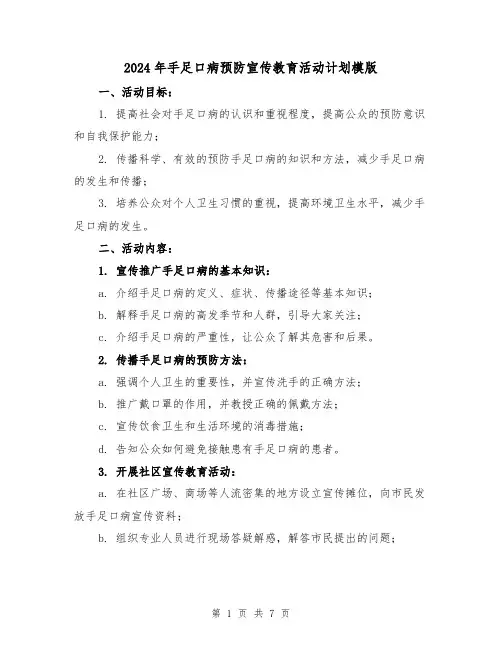 2024年手足口病预防宣传教育活动计划模版

一、活动目标：

1. 提高社会对手足口病的认识和重视程度，提高公众的预防意识和自我保护能力；

2. 传播科学、有效的预防手足口病的知识和方法，减少手足口病的发生和传播；

3. 培养公众对个人卫生习惯的重视，提高环境卫生水平，减少手足口病的发生。

二、活动内容：

1. 宣传推广手足口病的基本知识：

a. 介绍手足口病的定义、症状、传播途径等基本知识；

b. 解释手足口病的高发季节和人群，引导大家关注；

c. 介绍手足口病的严重性，让公众了解其危害和后果。

2. 传播手足口病的预防方法：

a. 强调个人卫生的重要性，并宣传洗手的正确方法；

b. 推广戴口罩的作用，并教授正确的佩戴方法；

c. 宣传饮食卫生和生活环境的消毒措施；

d. 告知公众如何避免接触患有手足口病的患者。

3. 开展社区宣传教育活动：

a. 在社区广场、商场等人流密集的地方设立宣传摊位，向市民发放手足口病宣传资料；

b. 组织专业人员进行现场答疑解惑，解答市民提出的问题；

第 1 页 共 7 页